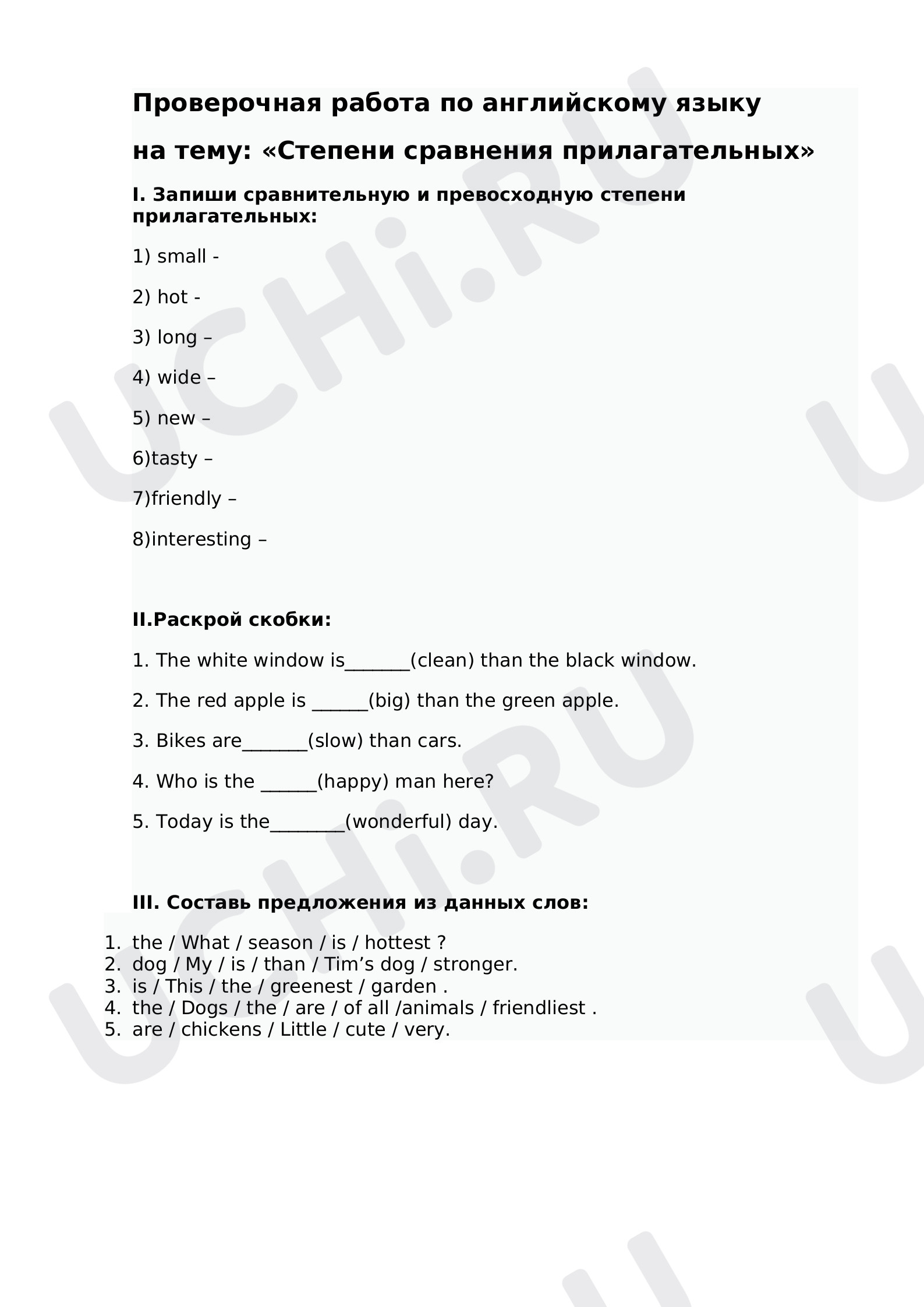 Проверочная работа по английскому языку

на тему: «Степени сравнения прилагательных»

I. Запиши сравнительную и превосходную степени прилагательных:

1) small -

2) hot -

3) long –

4) wide –

5) new –

6)tasty –

7)friendly –

8)interesting –

II.Раскрой скобки:

1. The white window is____(clean) than the black window.

2. The red apple is ____(big) than the green apple.

3. Bikes are____(slow) than cars.

4. Who is the ____(happy) man here?

5. Today is the____(wonderful) day.

III. Составь предложения из данных слов:

1. the / What / season / is / hottest ?
2. dog / My / is / than / Tim's dog / stronger.
3. is / This / the / greenest / garden .
4. the / Dogs / the / are / of all /animals / friendliest .
5. are / chickens / Little / cute / very.

UCHi.RU